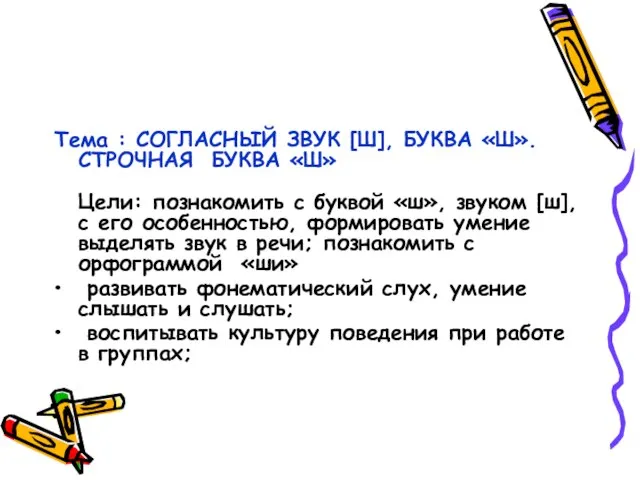 Тема : СОГЛАСНЫЙ ЗВУК [Ш], БУКВА «Ш». СТРОЧНАЯ БУКВА «Ш»

Цели: познакомить с буквой «ш», звуком [ш], с его особенностью, формировать умение выделять звук в речи; познакомить с орфограммой «ши»

• развивать фонематический слух, умение слышать и слушать;
• воспитывать культуру поведения при работе в группах;